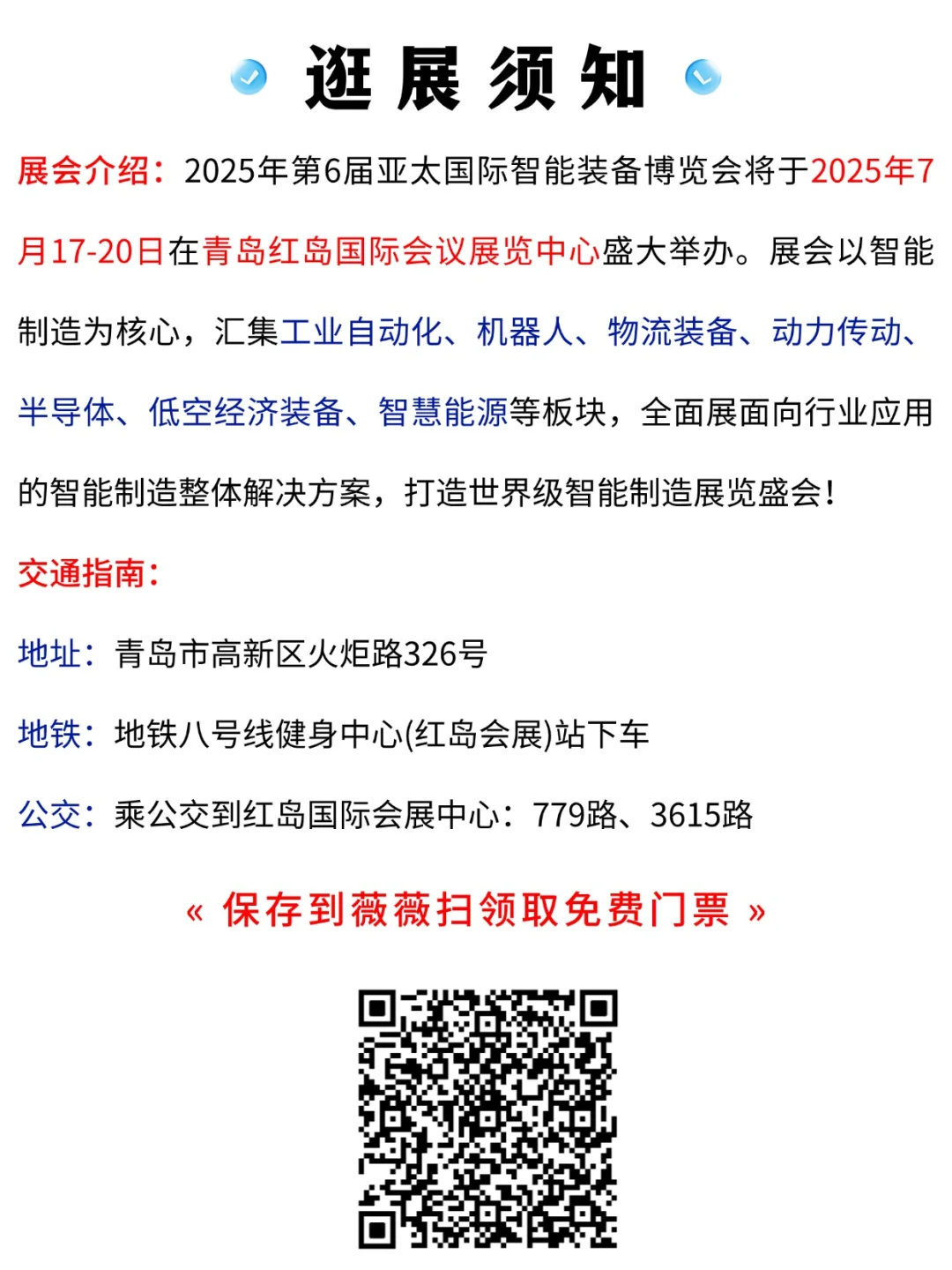 逛展须知

展会介绍：2025年第6届亚太国际智能装备博览会将于2025年7月17-20日在青岛红岛国际会议展览中心盛大举办。展会以智能制造为核心，汇集工业自动化、机器人、物流装备、动力传动、半导体、低空经济装备、智慧能源等板块，全面展面向行业应用的智能制造整体解决方案，打造世界级智能制造展览盛会！

交通指南：

地址：青岛市高新区火炬路326号

地铁：地铁八号线健身中心(红岛会展)站下车

公交：乘公交到红岛国际会展中心：779路、3615路

« 保存到薇薇扫领取免费门票 »